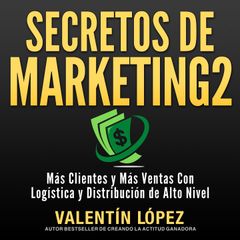 SECRETOS DE MARKETING2

$

Más Clientes y Más Ventas Con Logística y Distribución de Alto Nivel

VALENTÍN LÓPEZ

AUTOR BESTSELLER DE CREANDO LA ACTITUD GANADORA